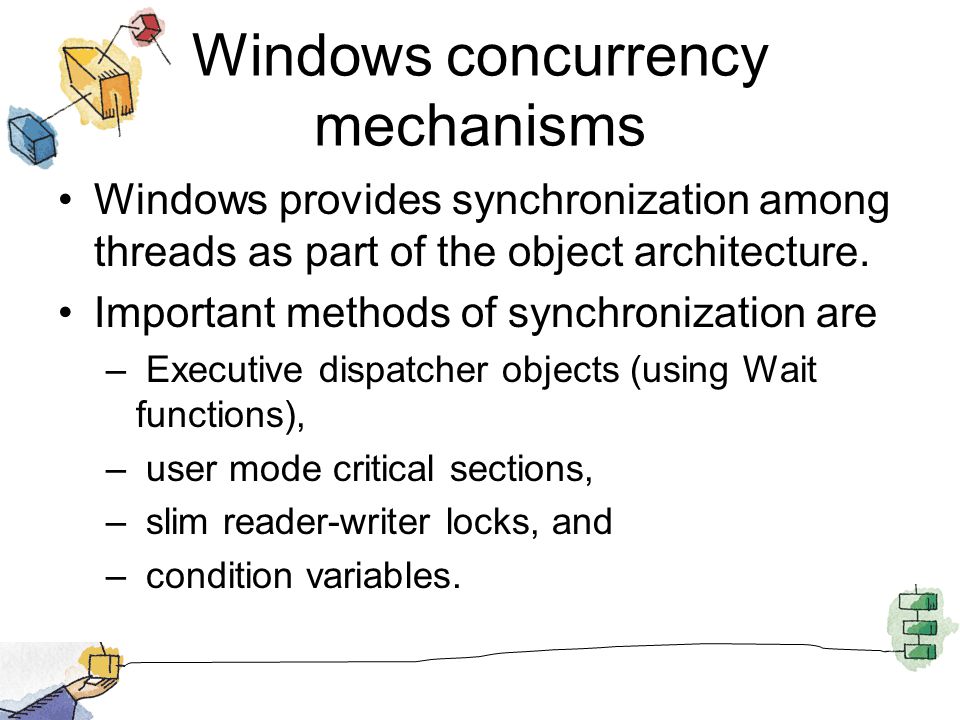 Windows concurrency mechanisms

• Windows provides synchronization among threads as part of the object architecture.
• Important methods of synchronization are
– Executive dispatcher objects (using Wait functions),
– user mode critical sections,
– slim reader-writer locks, and
– condition variables.